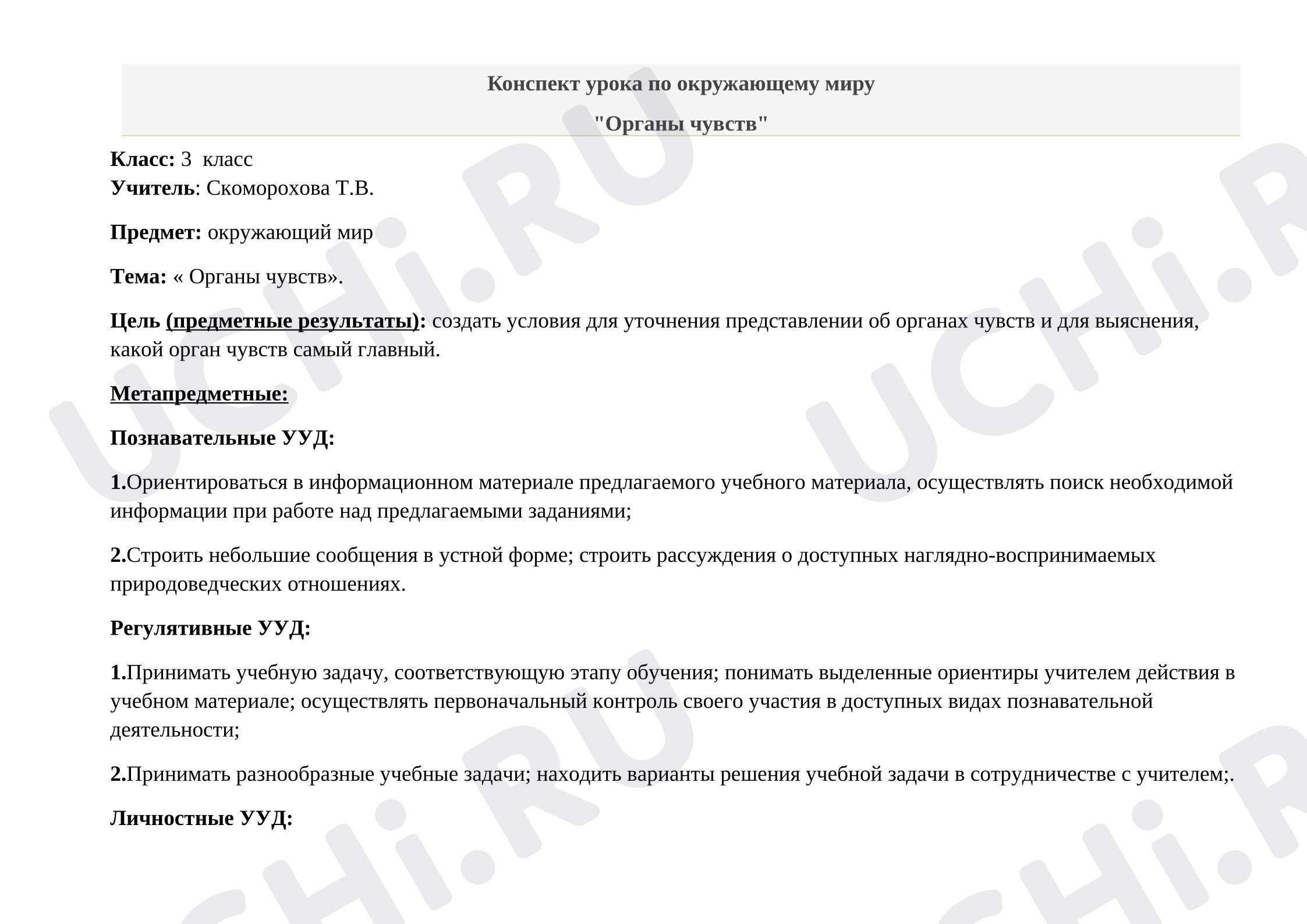 Конспект урока по окружающему миру

"Органы чувств"

Класс: 3 класс
Учитель: Скоморохова Т.В.

Предмет: окружающий мир

Тема: « Органы чувств».

Цель (предметные результаты): создать условия для уточнения представлении об органах чувств и для выяснения, какой орган чувств самый главный.

Метапредметные:

Познавательные УУД:

1.Ориентироваться в информационном материале предлагаемого учебного материала, осуществлять поиск необходимой информации при работе над предлагаемыми заданиями;

2.Строить небольшие сообщения в устной форме; строить рассуждения о доступных наглядно-воспринимаемых природоведческих отношениях.

Регулятивные УУД:

1.Принимать учебную задачу, соответствующую этапу обучения; понимать выделенные ориентиры учителем действия в учебном материале; осуществлять первоначальный контроль своего участия в доступных видах познавательной деятельности;

2.Принимать разнообразные учебные задачи; находить варианты решения учебной задачи в сотрудничестве с учителем;.

Личностные УУД:

UCHi.RU